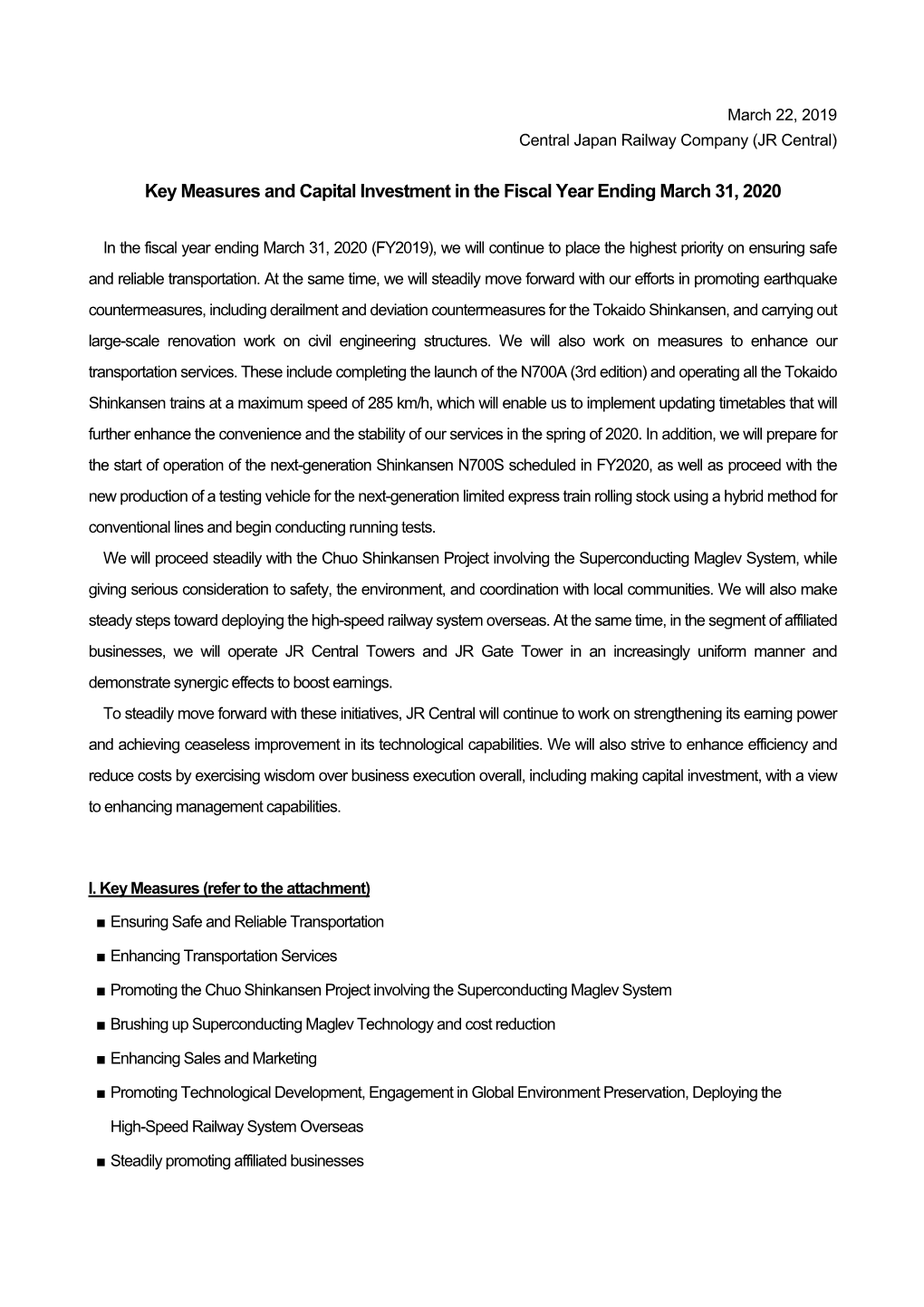 March 22, 2019
Central Japan Railway Company (JR Central)

Key Measures and Capital Investment in the Fiscal Year Ending March 31, 2020

In the fiscal year ending March 31, 2020 (FY2019), we will continue to place the highest priority on ensuring safe and reliable transportation. At the same time, we will steadily move forward with our efforts in promoting earthquake countermeasures, including derailment and deviation countermeasures for the Tokaido Shinkansen, and carrying out large-scale renovation work on civil engineering structures. We will also work on measures to enhance our transportation services. These include completing the launch of the N700A (3rd edition) and operating all the Tokaido Shinkansen trains at a maximum speed of 285 km/h, which will enable us to implement updating timetables that will further enhance the convenience and the stability of our services in the spring of 2020. In addition, we will prepare for the start of operation of the next-generation Shinkansen N700S scheduled in FY2020, as well as proceed with the new production of a testing vehicle for the next-generation limited express train rolling stock using a hybrid method for conventional lines and begin conducting running tests.

We will proceed steadily with the Chuo Shinkansen Project involving the Superconducting Maglev System, while giving serious consideration to safety, the environment, and coordination with local communities. We will also make steady steps toward deploying the high-speed railway system overseas. At the same time, in the segment of affiliated businesses, we will operate JR Central Towers and JR Gate Tower in an increasingly uniform manner and demonstrate synergic effects to boost earnings.

To steadily move forward with these initiatives, JR Central will continue to work on strengthening its earning power and achieving ceaseless improvement in its technological capabilities. We will also strive to enhance efficiency and reduce costs by exercising wisdom over business execution overall, including making capital investment, with a view to enhancing management capabilities.

I. Key Measures (refer to the attachment)

■ Ensuring Safe and Reliable Transportation

■ Enhancing Transportation Services

■ Promoting the Chuo Shinkansen Project involving the Superconducting Maglev System

■ Brushing up Superconducting Maglev Technology and cost reduction

■ Enhancing Sales and Marketing

■ Promoting Technological Development, Engagement in Global Environment Preservation, Deploying the High-Speed Railway System Overseas

■ Steadily promoting affiliated businesses